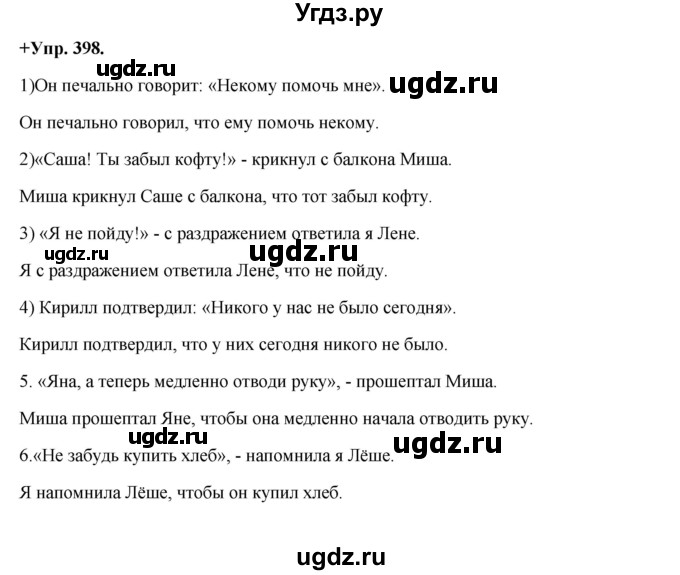 Угдз.ру

+Упр. 398.

ugdz.ru

1)Он печально говорит: «Некому помочь мне». ugdz.ru

Он печально говорил, что ему помочь некому.

2)«Саша! Ты забыл кофту!» - крикнул с балкона Миша.

Миша крикнул Саше с балкона, что тот забыл кофту.

3) «Я не пойду!» - с раздражением ответила я Лене.

ugdz.ru ugdz.ru

Я с раздражением ответила Лене, что не пойду.

4) Кирилл подтвердил: «Никого у нас не было сегодня».

Кирилл подтвердил, что у них сегодня никого не было.

5. «Яна, а теперь медленно отводи руку», - прошептал Миша.

Миша прошептал Яне, чтобы она медленно начала отводить руку.

ugdz.ru ugdz.ru

6.«Не забудь купить хлеб», - напомнила я Лёше.

Я напомнила Лёше, чтобы он купил хлеб.

ugdz.ru